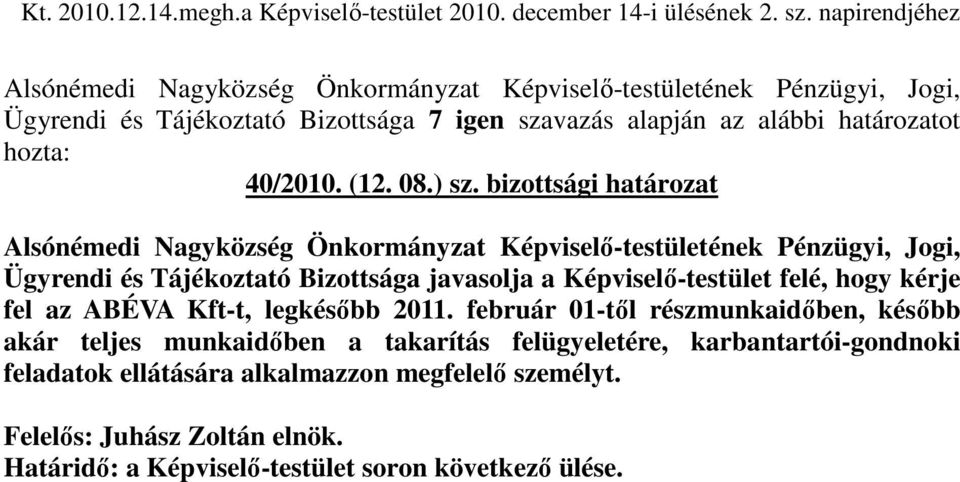 Kt. 2010.12.14.megh.a Képviselő-testület 2010. december 14-i ülésének 2. sz. napirendjéhez

Alsónémedi Nagyközség Önkormányzat Képviselő-testületének Pénzügyi, Jogi, Ügyrendi és Tájékoztató Bizottsága 7 igen szavazás alapján az alábbi határozatot hozta:

40/2010. (12. 08.) sz. bizottsági határozat

Alsónémedi Nagyközség Önkormányzat Képviselő-testületének Pénzügyi, Jogi, Ügyrendi és Tájékoztató Bizottsága javasolja a Képviselő-testület felé, hogy kérje fel az ABÉVA Kft-t, legkésőbb 2011. február 01-től részmunkaidőben, később akár teljes munkaidőben a takarítás felügyeletére, karbantartói-gondnoki feladatok ellátására alkalmazzon megfelelő személyt.

Felelős: Juhász Zoltán elnök.
Határidő: a Képviselő-testület soron következő ülése.